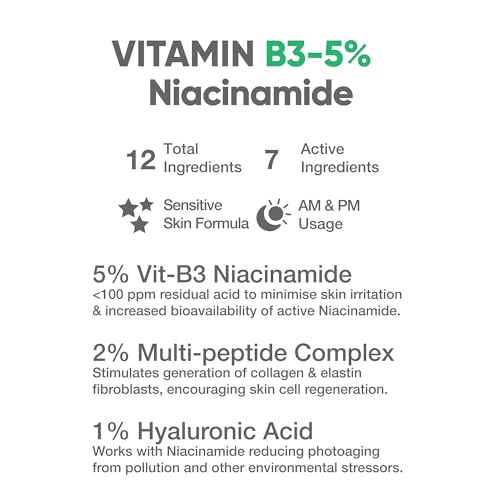 VITAMIN B3-5%
Niacinamide

12 Total Ingredients

7 Active Ingredients

Sensitive Skin Formula

AM & PM Usage

5% Vit-B3 Niacinamide
<100 ppm residual acid to minimise skin irritation & increased bioavailability of active Niacinamide.

2% Multi-peptide Complex
Stimulates generation of collagen & elastin fibroblasts, encouraging skin cell regeneration.

1% Hyaluronic Acid
Works with Niacinamide reducing photoaging from pollution and other environmental stressors.